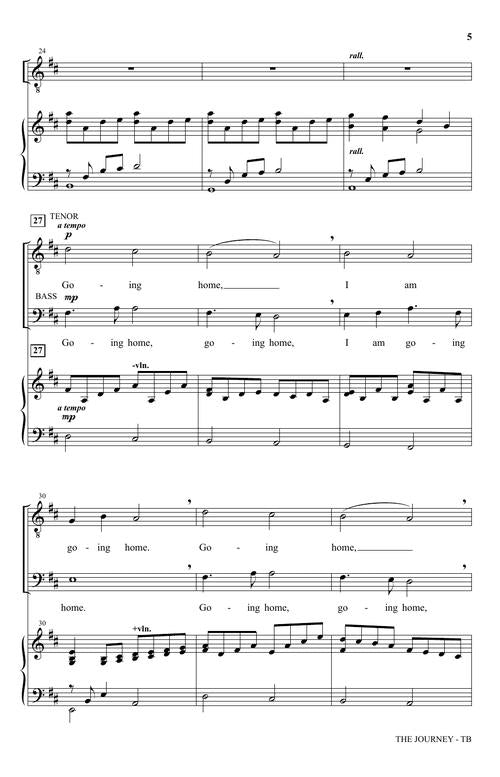 5

24

rall.

rall.

27 TENOR
a tempo
p

Go - ing home, I am

BASS
mp

Go - ing home, go - ing home, I am go - ing

27

-vln.

a tempo
mp

30

go - ing home. Go - ing home,

home. Go - ing home, go - ing home,

30

+vln.

THE JOURNEY - TB